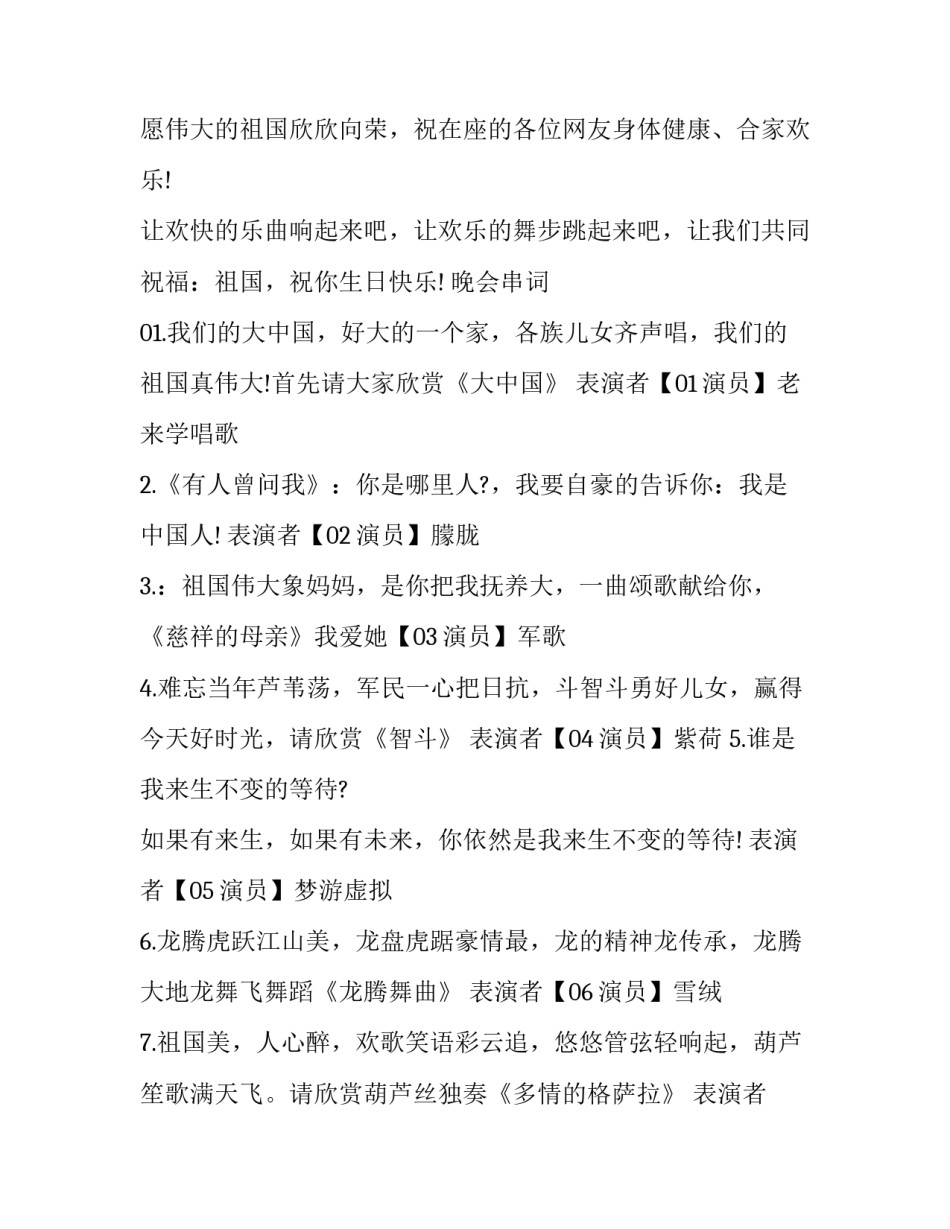 愿伟大的祖国欣欣向荣，祝在座的各位网友身体健康、合家欢乐!

让欢快的乐曲响起来吧，让欢乐的舞步跳起来吧，让我们共同祝福：祖国，祝你生日快乐! 晚会串词

01.我们的大中国，好大的一个家，各族儿女齐声唱，我们的祖国真伟大!首先请大家欣赏《大中国》 表演者【01 演员】老来学唱歌

2.《有人曾问我》：你是哪里人?，我要自豪的告诉你：我是中国人! 表演者【02 演员】朦胧

3.：祖国伟大象妈妈，是你把我抚养大，一曲颂歌献给你，《慈祥的母亲》我爱她【03 演员】军歌

4.难忘当年芦苇荡，军民一心把日抗，斗智斗勇好儿女，赢得今天好时光，请欣赏《智斗》 表演者【04 演员】紫荷 5.谁是我来生不变的等待?

如果有来生，如果有未来，你依然是我来生不变的等待! 表演者【05 演员】梦游虚拟

6.龙腾虎跃江山美，龙盘虎踞豪情最，龙的精神龙传承，龙腾大地龙舞飞舞蹈《龙腾舞曲》 表演者【06 演员】雪绒

7.祖国美，人心醉，欢歌笑语彩云追，悠悠管弦轻响起，葫芦笙歌满天飞。请欣赏葫芦丝独奏《多情的格萨拉》 表演者